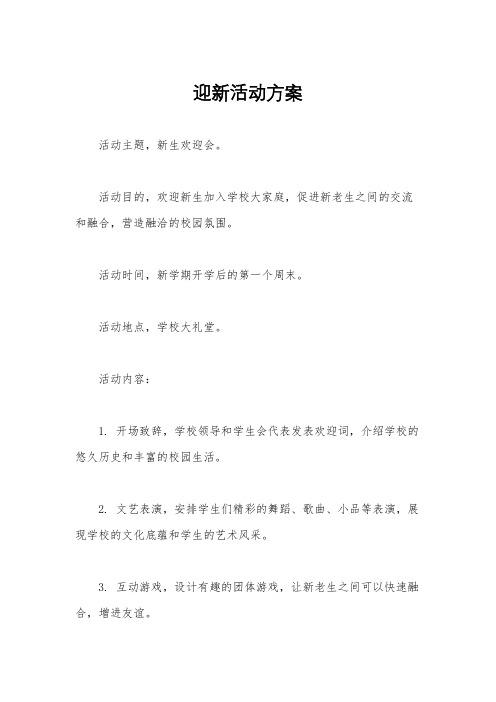 迎新活动方案

活动主题，新生欢迎会。

活动目的，欢迎新生加入学校大家庭，促进新老生之间的交流和融合，营造融洽的校园氛围。

活动时间，新学期开学后的第一个周末。

活动地点，学校大礼堂。

活动内容：

1. 开场致辞，学校领导和学生会代表发表欢迎词，介绍学校的悠久历史和丰富的校园生活。

2. 文艺表演，安排学生们精彩的舞蹈、歌曲、小品等表演，展现学校的文化底蕴和学生的艺术风采。

3. 互动游戏，设计有趣的团体游戏，让新老生之间可以快速融合，增进友谊。